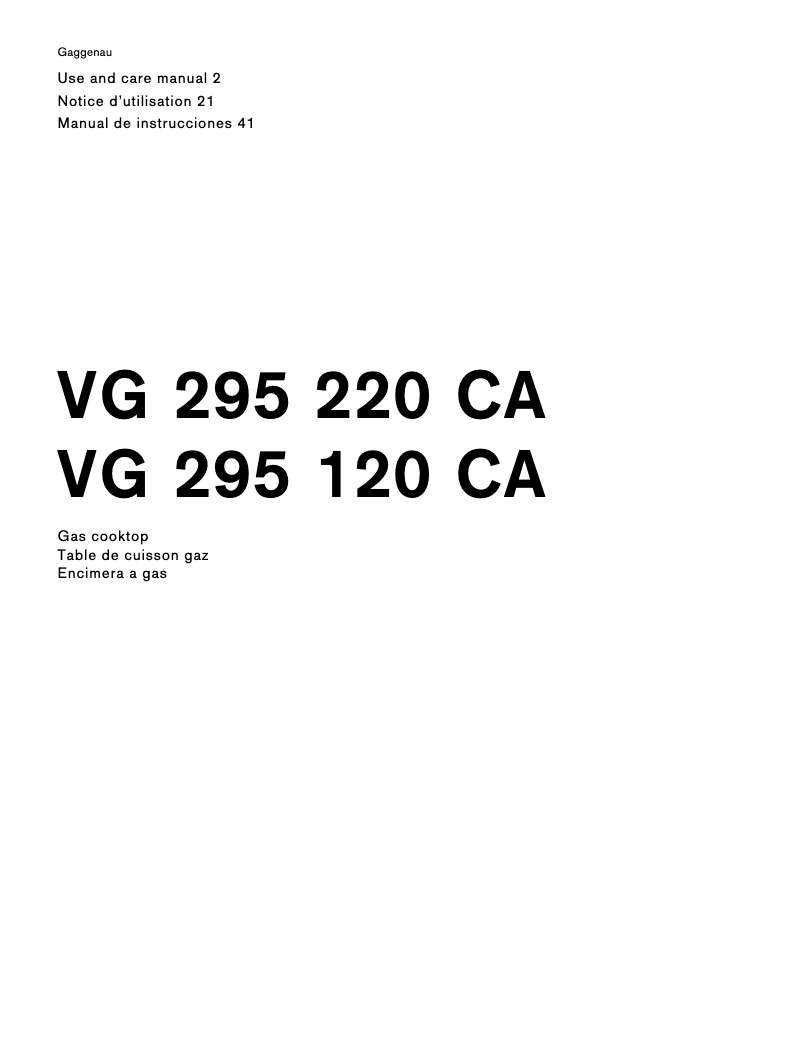 Gaggenau

Use and care manual 2
Notice d'utilisation 21
Manual de instrucciones 41

VG 295 220 CA
VG 295 120 CA

Gas cooktop
Table de cuisson gaz
Encimera a gas